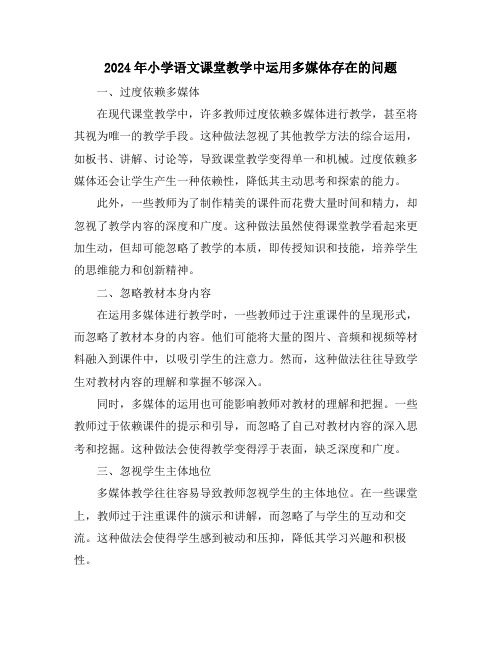 2024年小学语文课堂教学中运用多媒体存在的问题

一、过度依赖多媒体

在现代课堂教学中，许多教师过度依赖多媒体进行教学，甚至将其视为唯一的教学手段。这种做法忽视了其他教学方法的综合运用，如板书、讲解、讨论等，导致课堂教学变得单一和机械。过度依赖多媒体还会让学生产生一种依赖性，降低其主动思考和探索的能力。

此外，一些教师为了制作精美的课件而花费大量时间和精力，却忽视了教学内容的深度和广度。这种做法虽然使得课堂教学看起来更加生动，但却可能忽略了教学的本质，即传授知识和技能，培养学生的思维能力和创新精神。

二、忽略教材本身内容

在运用多媒体进行教学时，一些教师过于注重课件的呈现形式，而忽略了教材本身的内容。他们可能将大量的图片、音频和视频等材料融入到课件中，以吸引学生的注意力。然而，这种做法往往导致学生对教材内容的理解和掌握不够深入。

同时，多媒体的运用也可能影响教师对教材的理解和把握。一些教师过于依赖课件的提示和引导，而忽略了自己对教材内容的深入思考和挖掘。这种做法会使得教学变得浮于表面，缺乏深度和广度。

三、忽视学生主体地位

多媒体教学往往容易导致教师忽视学生的主体地位。在一些课堂上，教师过于注重课件的演示和讲解，而忽略了与学生的互动和交流。这种做法会使得学生感到被动和压抑，降低其学习兴趣和积极性。